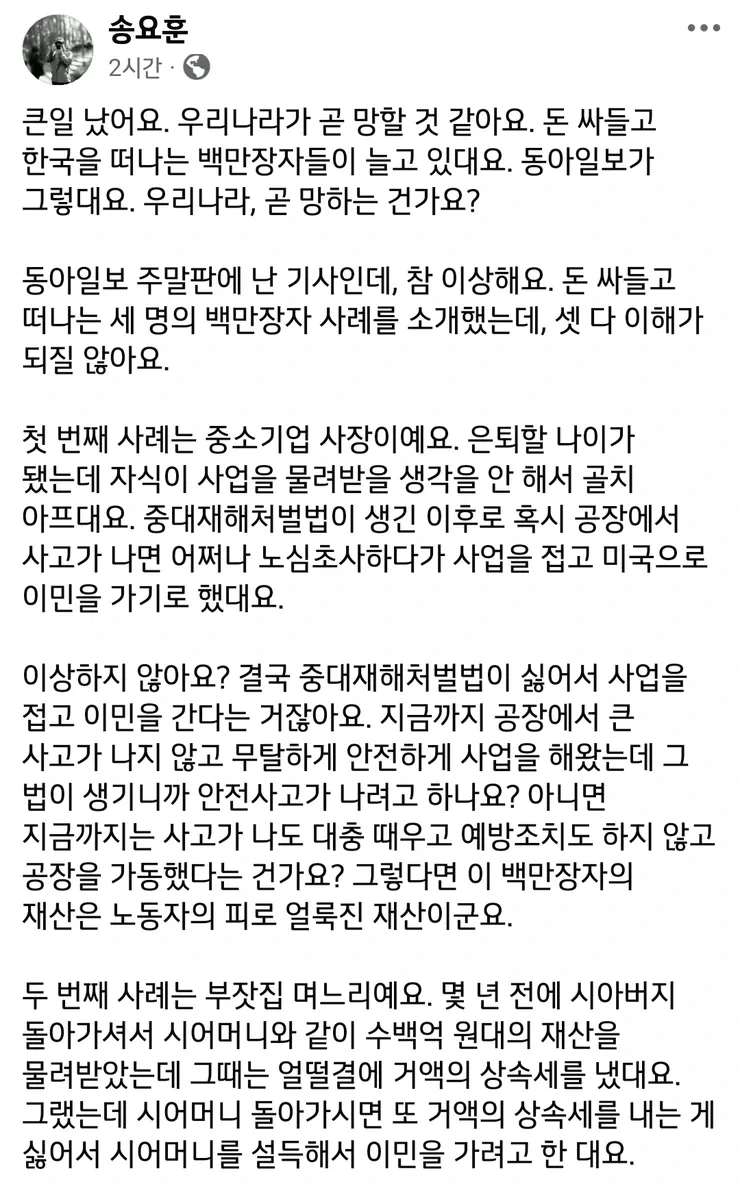 송요훈
2시간 ·

큰일 났어요. 우리나라가 곧 망할 것 같아요. 돈 싸들고 한국을 떠나는 백만장자들이 늘고 있대요. 동아일보가 그렇대요. 우리나라, 곧 망하는 건가요?

동아일보 주말판에 난 기사인데, 참 이상해요. 돈 싸들고 떠나는 세 명의 백만장자 사례를 소개했는데, 셋 다 이해가 되질 않아요.

첫 번째 사례는 중소기업 사장이예요. 은퇴할 나이가 됐는데 자식이 사업을 물려받을 생각을 안 해서 골치 아프대요. 중대재해처벌법이 생긴 이후로 혹시 공장에서 사고가 나면 어쩌나 노심초사하다가 사업을 접고 미국으로 이민을 가기로 했대요.

이상하지 않아요? 결국 중대재해처벌법이 싫어서 사업을 접고 이민을 간다는 거잖아요. 지금까지 공장에서 큰 사고가 나지 않고 무탈하게 안전하게 사업을 해왔는데 그 법이 생기니까 안전사고가 나려고 하나요? 아니면 지금까지는 사고가 나도 대충 때우고 예방조치도 하지 않고 공장을 가동했다는 건가요? 그렇다면 이 백만장자의 재산은 노동자의 피로 얼룩진 재산이군요.

두 번째 사례는 부잣집 며느리예요. 몇 년 전에 시아버지 돌아가셔서 시어머니와 같이 수백억 원대의 재산을 물려받았는데 그때는 얼떨결에 거액의 상속세를 냈대요. 그랬는데 시어머니 돌아가시면 또 거액의 상속세를 내는 게 싫어서 시어머니를 설득해서 이민을 가려고 한 대요.